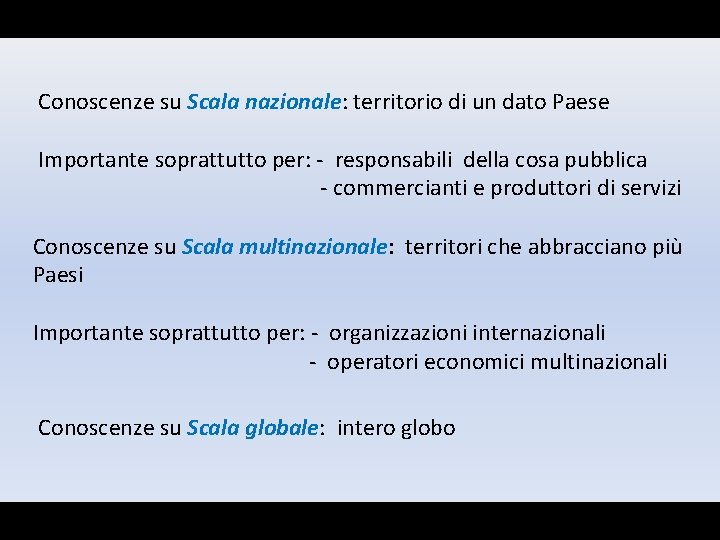 Conoscenze su Scala nazionale: territorio di un dato Paese

Importante soprattutto per: - responsabili della cosa pubblica
- commercianti e produttori di servizi

Conoscenze su Scala multinazionale: territori che abbracciano più Paesi

Importante soprattutto per: - organizzazioni internazionali
- operatori economici multinazionali

Conoscenze su Scala globale: intero globo